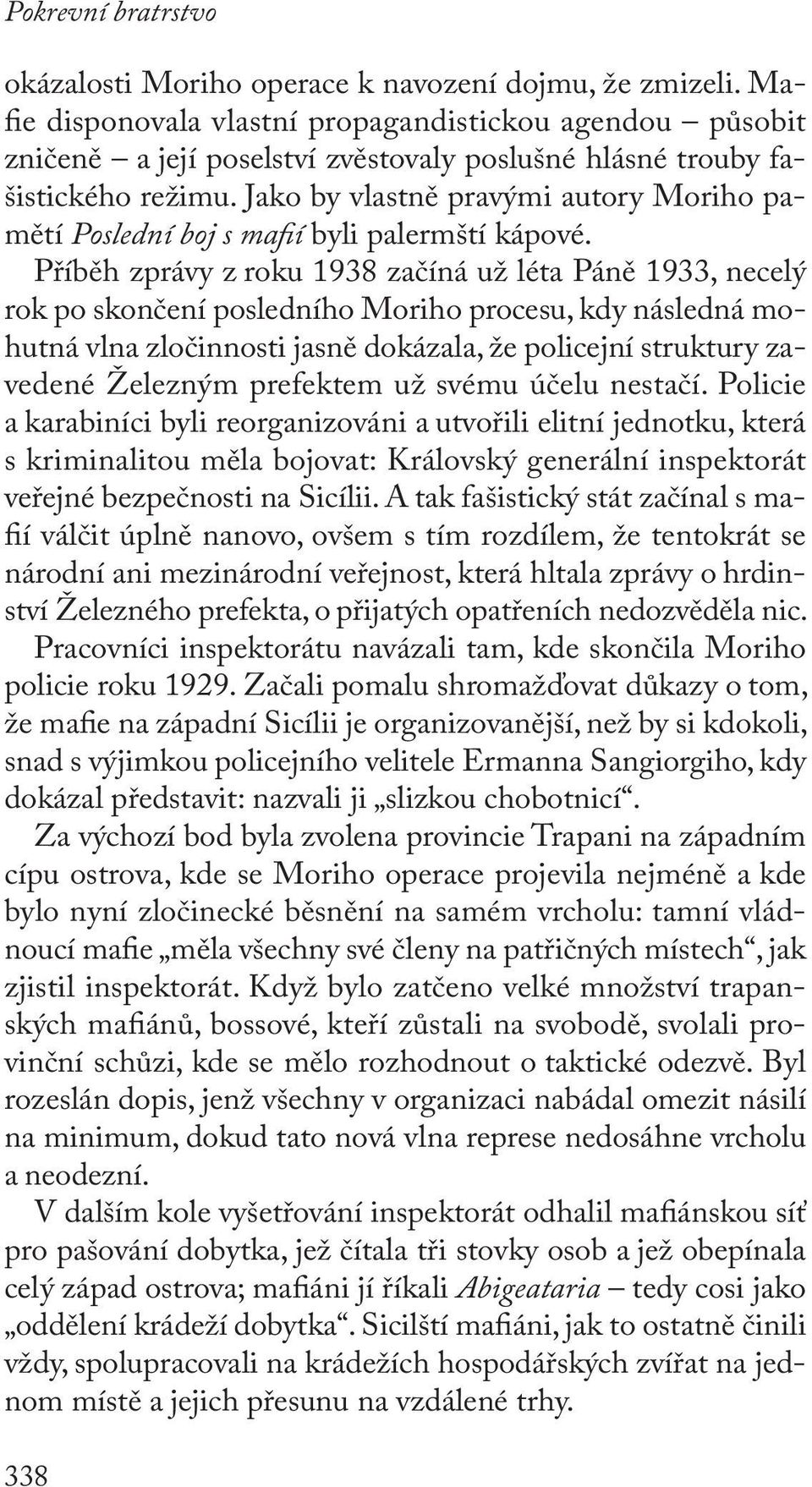 Pokrevní bratrstvo

okázalosti Moriho operace k navození dojmu, že zmizeli. Mafie disponovala vlastní propagandistickou agendou – působit zničeně – a její poselství zvěstovaly poslušné hlásné trouby fašistického režimu. Jako by vlastně pravými autory Moriho pamětí Poslední boj s mafií byli palermští kápové.

Příběh zprávy z roku 1938 začíná už léta Páně 1933, necelý rok po skončení posledního Moriho procesu, kdy následná mohutná vlna zločinnosti jasně dokázala, že policejní struktury zavedené Železným prefektem už svému účelu nestačí. Policie a karabiníci byli reorganizováni a utvořili elitní jednotku, která s kriminalitou měla bojovat: Královský generální inspektorát veřejné bezpečnosti na Sicílii. A tak fašistický stát začínal s mafií válčit úplně nanovo, ovšem s tím rozdílem, že tentokrát se národní ani mezinárodní veřejnost, která hltala zprávy o hrdinství Železného prefekta, o přijatých opatřeních nedozvěděla nic.

Pracovníci inspektorátu navázali tam, kde skončila Moriho policie roku 1929. Začali pomalu shromažďovat důkazy o tom, že mafie na západní Sicílii je organizovanější, než by si kdokoli, snad s výjimkou policejního velitele Ermanna Sangiorgiho, kdy dokázal představit: nazvali ji „slizkou chobotnicí“.

Za výchozí bod byla zvolena provincie Trapani na západním cípu ostrova, kde se Moriho operace projevila nejméně a kde bylo nyní zločinecké běsnění na samém vrcholu: tamní vládnoucí mafie „měla všechny své členy na patřičných místech“, jak zjistil inspektorát. Když bylo zatčeno velké množství trapanských mafiánů, bossové, kteří zůstali na svobodě, svolali provinční schůzi, kde se mělo rozhodnout o taktické odezvě. Byl rozeslán dopis, jenž všechny v organizaci nabádal omezit násilí na minimum, dokud tato nová vlna represe nedosáhne vrcholu a neodezní.

V dalším kole vyšetřování inspektorát odhalil mafiánskou síť pro pašování dobytka, jež čítala tři stovky osob a jež obepínala celý západ ostrova; mafiáni jí říkali Abigeataria – tedy cosi jako „oddělení krádeží dobytka“. Sicilští mafiáni, jak to ostatně činili vždy, spolupracovali na krádežích hospodářských zvířat na jednom místě a jejich přesunu na vzdálené trhy.

338